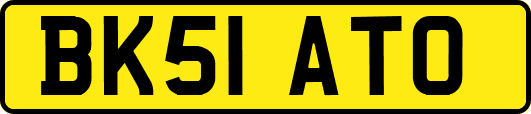 BK51 ATO